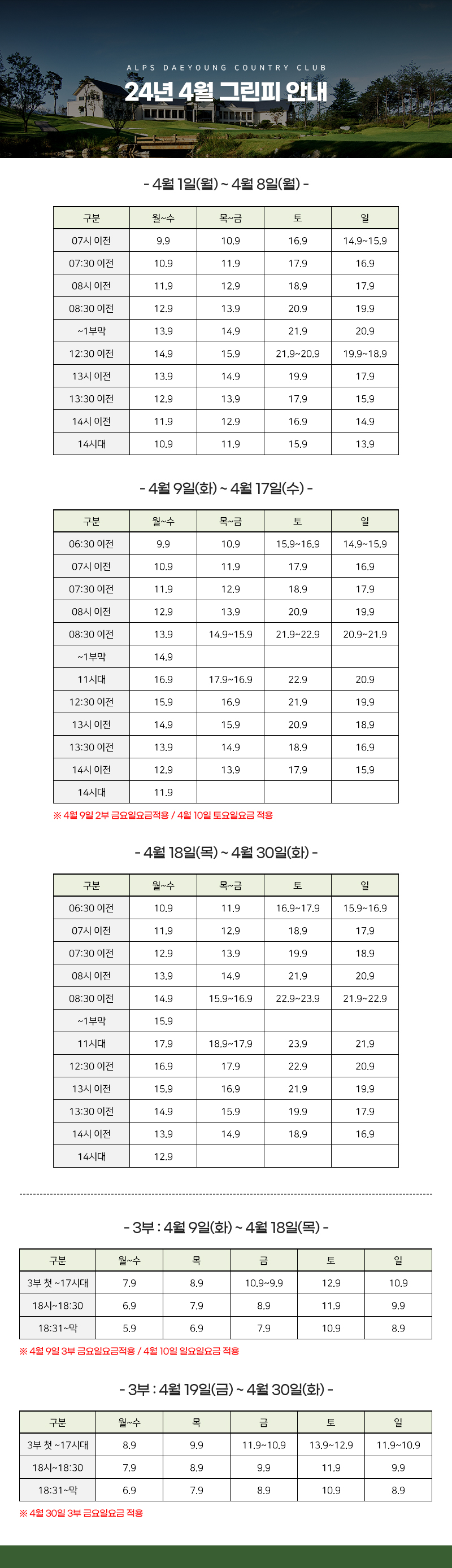 ALPS DAEYOUNG COUNTRY CLUB

24년 4월 그린피 안내

- 4월 1일(월) ~ 4월 8일(월) -

| 구분 | 월~수 | 목~금 | 토 | 일 |
|---|---|---|---|---|
| 07시 이전 | 9.9 | 10.9 | 16.9 | 14.9~15.9 |
| 07:30 이전 | 10.9 | 11.9 | 17.9 | 16.9 |
| 08시 이전 | 11.9 | 12.9 | 18.9 | 17.9 |
| 08:30 이전 | 12.9 | 13.9 | 20.9 | 19.9 |
| ~1부막 | 13.9 | 14.9 | 21.9 | 20.9 |
| 12:30 이전 | 14.9 | 15.9 | 21.9~20.9 | 19.9~18.9 |
| 13시 이전 | 13.9 | 14.9 | 19.9 | 17.9 |
| 13:30 이전 | 12.9 | 13.9 | 17.9 | 15.9 |
| 14시 이전 | 11.9 | 12.9 | 16.9 | 14.9 |
| 14시대 | 10.9 | 11.9 | 15.9 | 13.9 |

- 4월 9일(화) ~ 4월 17일(수) -

| 구분 | 월~수 | 목~금 | 토 | 일 |
|---|---|---|---|---|
| 06:30 이전 | 9.9 | 10.9 | 15.9~16.9 | 14.9~15.9 |
| 07시 이전 | 10.9 | 11.9 | 17.9 | 16.9 |
| 07:30 이전 | 11.9 | 12.9 | 18.9 | 17.9 |
| 08시 이전 | 12.9 | 13.9 | 20.9 | 19.9 |
| 08:30 이전 | 13.9 | 14.9~15.9 | 21.9~22.9 | 20.9~21.9 |
| ~1부막 | 14.9 | | | |
| 11시대 | 16.9 | 17.9~16.9 | 22.9 | 20.9 |
| 12:30 이전 | 15.9 | 16.9 | 21.9 | 19.9 |
| 13시 이전 | 14.9 | 15.9 | 20.9 | 18.9 |
| 13:30 이전 | 13.9 | 14.9 | 18.9 | 16.9 |
| 14시 이전 | 12.9 | 13.9 | 17.9 | 15.9 |
| 14시대 | 11.9 | | | |

※ 4월 9일 2부 금요일요금적용 / 4월 10일 토요일요금 적용

- 4월 18일(목) ~ 4월 30일(화) -

| 구분 | 월~수 | 목~금 | 토 | 일 |
|---|---|---|---|---|
| 06:30 이전 | 10.9 | 11.9 | 16.9~17.9 | 15.9~16.9 |
| 07시 이전 | 11.9 | 12.9 | 18.9 | 17.9 |
| 07:30 이전 | 12.9 | 13.9 | 19.9 | 18.9 |
| 08시 이전 | 13.9 | 14.9 | 21.9 | 20.9 |
| 08:30 이전 | 14.9 | 15.9~16.9 | 22.9~23.9 | 21.9~22.9 |
| ~1부막 | 15.9 | | | |
| 11시대 | 17.9 | 18.9~17.9 | 23.9 | 21.9 |
| 12:30 이전 | 16.9 | 17.9 | 22.9 | 20.9 |
| 13시 이전 | 15.9 | 16.9 | 21.9 | 19.9 |
| 13:30 이전 | 14.9 | 15.9 | 19.9 | 17.9 |
| 14시 이전 | 13.9 | 14.9 | 18.9 | 16.9 |
| 14시대 | 12.9 | | | |

- 3부 : 4월 9일(화) ~ 4월 18일(목) -

| 구분 | 월~수 | 목 | 금 | 토 | 일 |
|---|---|---|---|---|---|
| 3부 첫 ~17시대 | 7.9 | 8.9 | 10.9~9.9 | 12.9 | 10.9 |
| 18시~18:30 | 6.9 | 7.9 | 8.9 | 11.9 | 9.9 |
| 18:31~막 | 5.9 | 6.9 | 7.9 | 10.9 | 8.9 |

※ 4월 9일 3부 금요일요금적용 / 4월 10일 일요일요금 적용

- 3부 : 4월 19일(금) ~ 4월 30일(화) -

| 구분 | 월~수 | 목 | 금 | 토 | 일 |
|---|---|---|---|---|---|
| 3부 첫 ~17시대 | 8.9 | 9.9 | 11.9~10.9 | 13.9~12.9 | 11.9~10.9 |
| 18시~18:30 | 7.9 | 8.9 | 9.9 | 11.9 | 9.9 |
| 18:31~막 | 6.9 | 7.9 | 8.9 | 10.9 | 8.9 |

※ 4월 30일 3부 금요일요금 적용